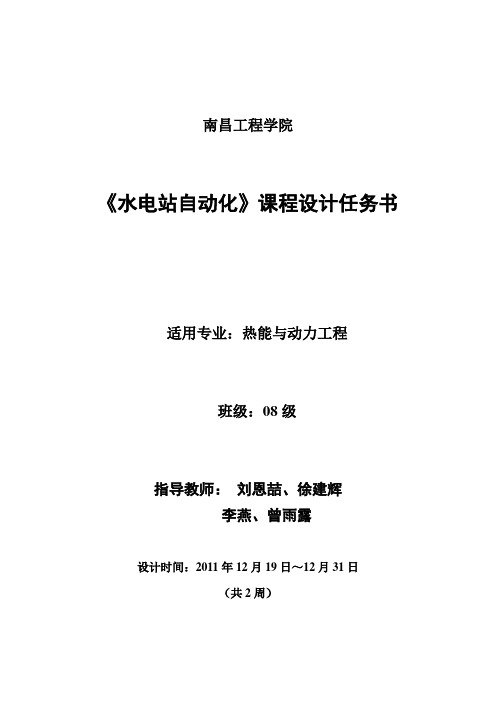 南昌工程学院

《水电站自动化》课程设计任务书

适用专业：热能与动力工程

班级：08 级

指导教师： 刘恩喆、徐建辉
李燕、曾雨露

设计时间：2011 年 12 月 19 日～12 月 31 日
（共 2 周）